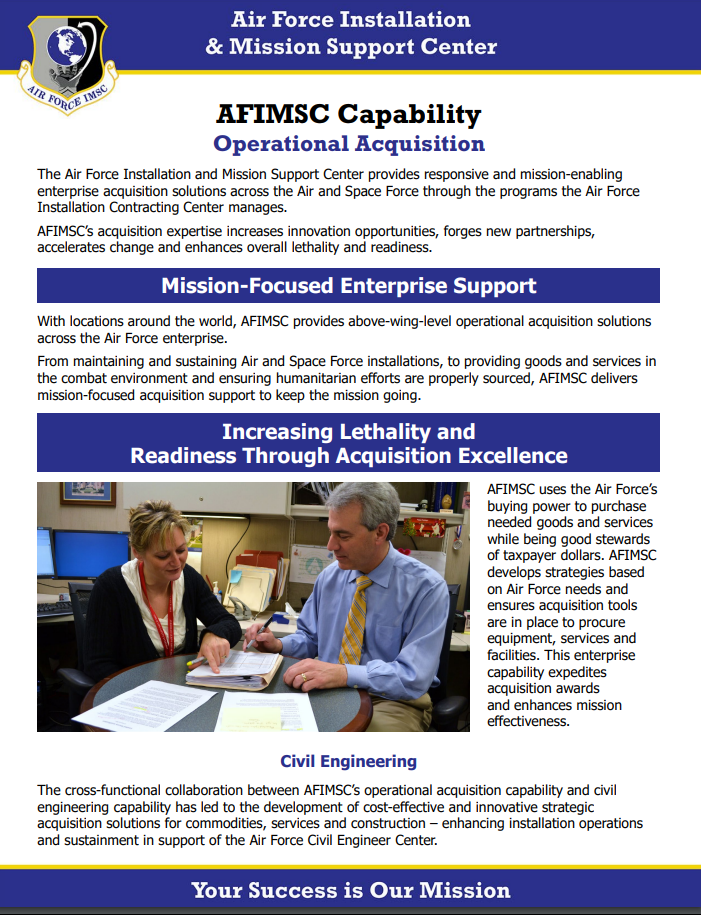 AIR FORCE IMSC

Air Force Installation & Mission Support Center

AFIMSC Capability
Operational Acquisition

The Air Force Installation and Mission Support Center provides responsive and mission-enabling enterprise acquisition solutions across the Air and Space Force through the programs the Air Force Installation Contracting Center manages.

AFIMSC's acquisition expertise increases innovation opportunities, forges new partnerships, accelerates change and enhances overall lethality and readiness.

Mission-Focused Enterprise Support

With locations around the world, AFIMSC provides above-wing-level operational acquisition solutions across the Air Force enterprise.

From maintaining and sustaining Air and Space Force installations, to providing goods and services in the combat environment and ensuring humanitarian efforts are properly sourced, AFIMSC delivers mission-focused acquisition support to keep the mission going.

Increasing Lethality and Readiness Through Acquisition Excellence

AFIMSC uses the Air Force's buying power to purchase needed goods and services while being good stewards of taxpayer dollars. AFIMSC develops strategies based on Air Force needs and ensures acquisition tools are in place to procure equipment, services and facilities. This enterprise capability expedites acquisition awards and enhances mission effectiveness.

Civil Engineering

The cross-functional collaboration between AFIMSC's operational acquisition capability and civil engineering capability has led to the development of cost-effective and innovative strategic acquisition solutions for commodities, services and construction – enhancing installation operations and sustainment in support of the Air Force Civil Engineer Center.

Your Success is Our Mission